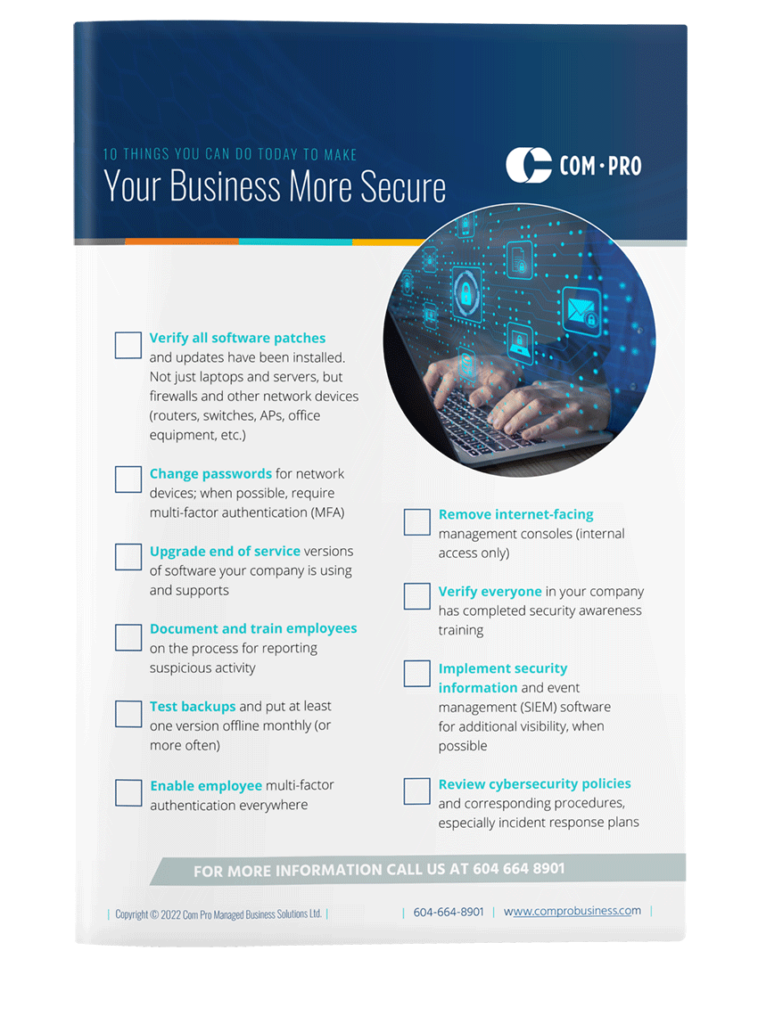 10 THINGS YOU CAN DO TODAY TO MAKE
Your Business More Secure

COM·PRO

Verify all software patches and updates have been installed. Not just laptops and servers, but firewalls and other network devices (routers, switches, APs, office equipment, etc.)

Change passwords for network devices; when possible, require multi-factor authentication (MFA)

Upgrade end of service versions of software your company is using and supports

Document and train employees on the process for reporting suspicious activity

Test backups and put at least one version offline monthly (or more often)

Enable employee multi-factor authentication everywhere

Remove internet-facing management consoles (internal access only)

Verify everyone in your company has completed security awareness training

Implement security information and event management (SIEM) software for additional visibility, when possible

Review cybersecurity policies and corresponding procedures, especially incident response plans

FOR MORE INFORMATION CALL US AT 604 664 8901

| Copyright © 2022 Com Pro Managed Business Solutions Ltd. |

| 604-664-8901 | www.comprobusiness.com |